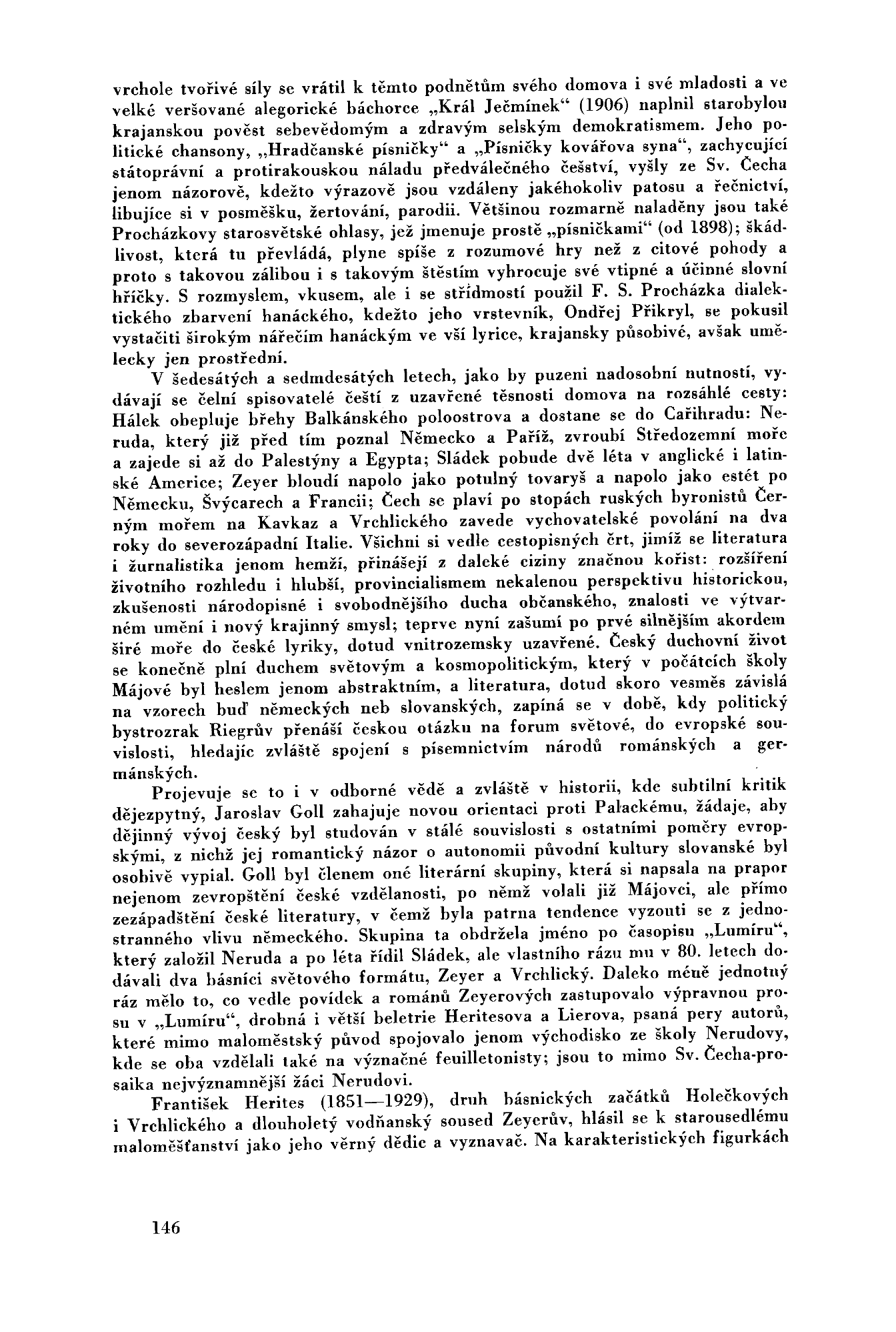 vrchole tvořivé síly se vrátil k těmto podnětům svého domova i své mladosti a ve velké veršované alegorické báchorce „Král Ječmínek“ (1906) naplnil starobylou krajanskou pověst sebevědomým a zdravým selským demokratismem. Jeho politické chansony, „Hradčanské písničky“ a „Písničky kovářova syna“, zachycující státoprávní a protirakouskou náladu předválečného češství, vyšly ze Sv. Čecha jenom názorově, kdežto výrazově jsou vzdáleny jakéhokoliv patosu a řečnictví, libujíce si v posměšku, žertování, parodii. Většinou rozmarně naladěny jsou také Procházkovy starosvětské ohlasy, jež jmenuje prostě „písničkami“ (od 1898); škádlivost, která tu převládá, plyne spíše z rozumové hry než z citové pohody a proto s takovou zálibou i s takovým štěstím vyhrocuje své vtipné a účinné slovní hříčky. S rozmyslem, vkusem, ale i se střídmostí použil F. S. Procházka dialektického zbarvení hanáckého, kdežto jeho vrstevník, Ondřej Přikryl, se pokusil vystačiti širokým nářečím hanáckým ve vší lyrice, krajansky působivé, avšak umělecky jen prostřední.

V šedesátých a sedmdesátých letech, jako by puzeni nadosobní nutností, vydávají se čelní spisovatelé čeští z uzavřené těsnosti domova na rozsáhlé cesty: Hálek obepluje břehy Balkánského poloostrova a dostane se do Cařihradu: Neruda, který již před tím poznal Německo a Paříž, zvroubí Středozemní moře a zajede si až do Palestýny a Egypta; Sládek pobude dvě léta v anglické i latinské Americe; Zeyer bloudí napolo jako potulný tovaryš a napolo jako estét po Německu, Švýcarech a Francii; Čech se plaví po stopách ruských byronistů Černým mořem na Kavkaz a Vrchlického zavede vychovatelské povolání na dva roky do severozápadní Italie. Všichni si vedle cestopisných črt, jimiž se literatura i žurnalistika jenom hemží, přinášejí z daleké ciziny značnou kořist: rozšíření životního rozhledu i hlubší, provincialismem nekalenou perspektivu historickou, zkušenosti národopisné i svobodnějšího ducha občanského, znalosti ve výtvarném umění i nový krajinný smysl; teprve nyní zašumí po prvé silnějším akordem širé moře do české lyriky, dotud vnitrozemsky uzavřené. Český duchovní život se konečně plní duchem světovým a kosmopolitickým, který v počátcích školy Májové byl heslem jenom abstraktním, a literatura, dotud skoro vesměs závislá na vzorech buď německých neb slovanských, zapíná se v době, kdy politický bystrozrak Riegrův přenáší českou otázku na forum světové, do evropské souvislosti, hledajíc zvláště spojení s písemnictvím národů románských a germánských.

Projevuje se to i v odborné vědě a zvláště v historii, kde subtilní kritik dějezpytný, Jaroslav Goll zahajuje novou orientaci proti Palackému, žádaje, aby dějinný vývoj český byl studován v stálé souvislosti s ostatními poměry evropskými, z nichž jej romantický názor o autonomii původní kultury slovanské byl osobivě vypial. Goll byl členem oné literární skupiny, která si napsala na prapor nejenom zevropštění české vzdělanosti, po němž volali již Májovci, ale přímo zezápadštění české literatury, v čemž byla patrna tendence vyzouti se z jednostranného vlivu německého. Skupina ta obdržela jméno po časopisu „Lumíru“, který založil Neruda a po léta řídil Sládek, ale vlastního rázu mu v 80. letech dodávali dva básníci světového formátu, Zeyer a Vrchlický. Daleko méně jednotný ráz mělo to, co vedle povídek a románů Zeyerových zastupovalo výpravnou prosu v „Lumíru“, drobná i větší beletrie Heritesova a Lierova, psaná pery autorů, které mimo maloměstský původ spojovalo jenom východisko ze školy Nerudovy, kde se oba vzdělali také na význačné feuilletonisty; jsou to mimo Sv. Čecha-prosaika nejvýznamnější žáci Nerudovi.

František Herites (1851—1929), druh básnických začátků Holečkových i Vrchlického a dlouholetý vodňanský soused Zeyerův, hlásil se k starousedlému maloměšťanství jako jeho věrný dědic a vyznavač. Na karakteristických figurkách

146